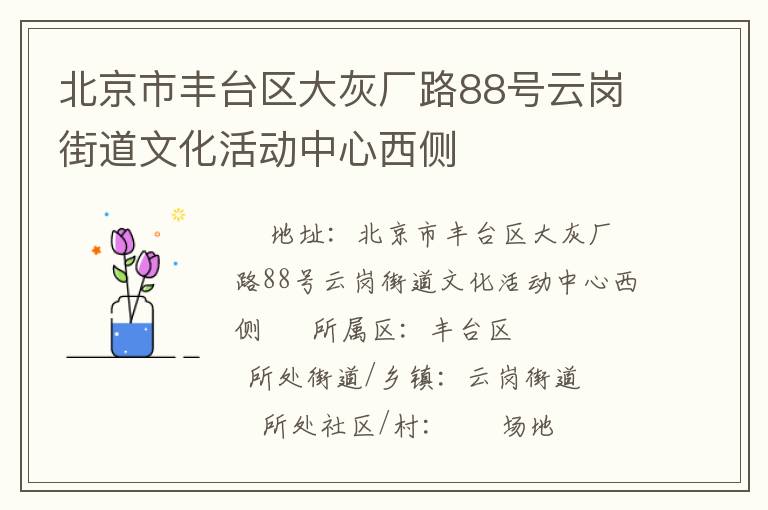 北京市丰台区大灰厂路88号云岗街道文化活动中心西侧

地址：北京市丰台区大灰厂路88号云岗街道文化活动中心西侧　　所属区：丰台区

所处街道/乡镇：云岗街道

所处社区/村：　　场地